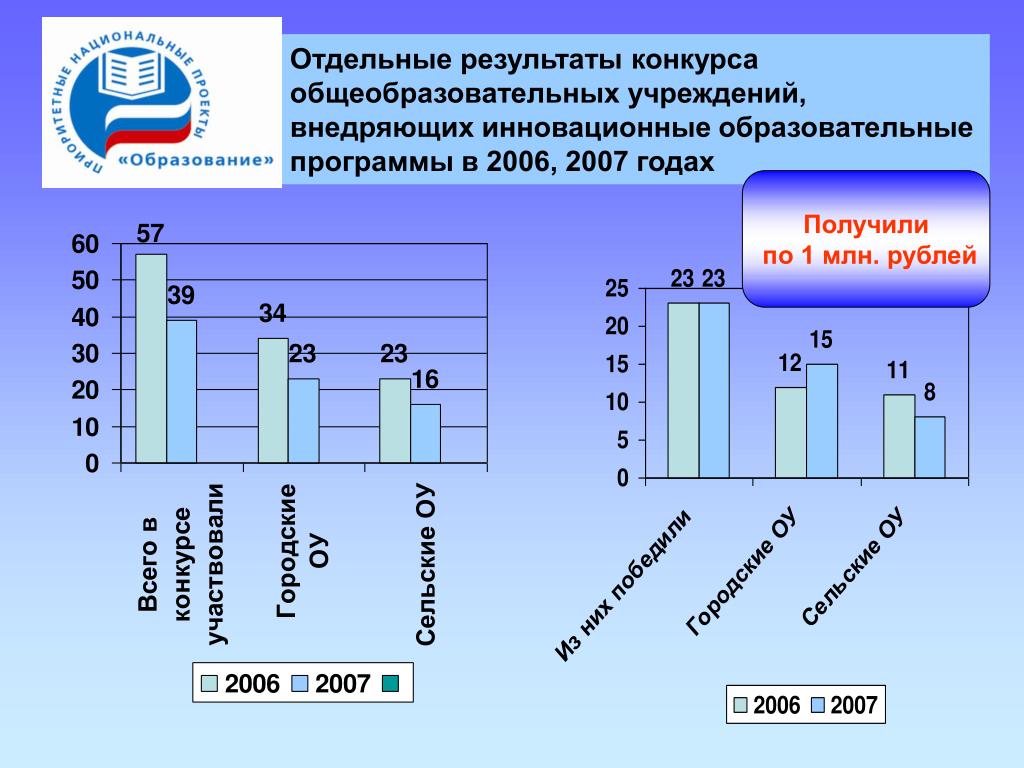 ПРИОРИТЕТНЫЕ НАЦИОНАЛЬНЫЕ ПРОЕКТЫ
«Образование»

Отдельные результаты конкурса общеобразовательных учреждений, внедряющих инновационные образовательные программы в 2006, 2007 годах

Получили по 1 млн. рублей

60
50
40
30
20
10
0

57
39
34
23
23
16

Всего в конкурсе участвовали
Городские ОУ
Сельские ОУ

2006
2007

25
20
15
10
5
0

23
23
12
15
11
8

Из них победили
Городские ОУ
Сельские ОУ

2006
2007